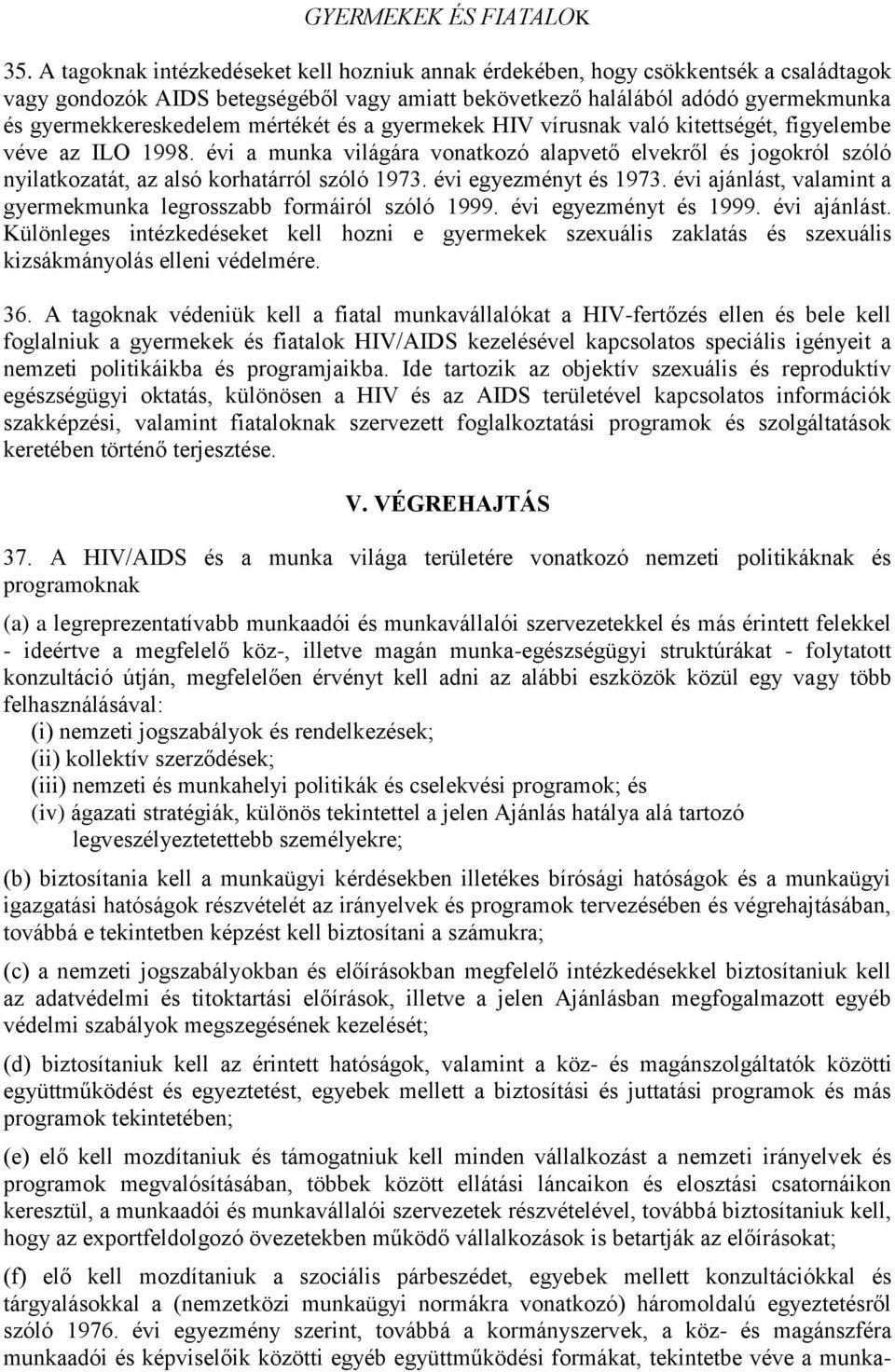 GYERMEKEK ÉS FIATALOK

35. A tagoknak intézkedéseket kell hozniuk annak érdekében, hogy csökkentsék a családtagok vagy gondozók AIDS betegségéből vagy amiatt bekövetkező halálából adódó gyermekmunka és gyermekkereskedelem mértékét és a gyermekek HIV vírusnak való kitettségét, figyelembe véve az ILO 1998. évi a munka világára vonatkozó alapvető elvekről és jogokról szóló nyilatkozatát, az alsó korhatárról szóló 1973. évi egyezményt és 1973. évi ajánlást, valamint a gyermekmunka legrosszabb formáiról szóló 1999. évi egyezményt és 1999. évi ajánlást. Különleges intézkedéseket kell hozni e gyermekek szexuális zaklatás és szexuális kizsákmányolás elleni védelmére.

36. A tagoknak védeniük kell a fiatal munkavállalókat a HIV-fertőzés ellen és bele kell foglalniuk a gyermekek és fiatalok HIV/AIDS kezelésével kapcsolatos speciális igényeit a nemzeti politikáikba és programjaikba. Ide tartozik az objektív szexuális és reproduktív egészségügyi oktatás, különösen a HIV és az AIDS területével kapcsolatos információk szakképzési, valamint fiataloknak szervezett foglalkoztatási programok és szolgáltatások keretében történő terjesztése.

V. VÉGREHAJTÁS

37. A HIV/AIDS és a munka világa területére vonatkozó nemzeti politikáknak és programoknak

(a) a legreprezentatívabb munkaadói és munkavállalói szervezetekkel és más érintett felekkel - ideértve a megfelelő köz-, illetve magán munka-egészségügyi struktúrákat - folytatott konzultáció útján, megfelelően érvényt kell adni az alábbi eszközök közül egy vagy több felhasználásával:
(i) nemzeti jogszabályok és rendelkezések;
(ii) kollektív szerződések;
(iii) nemzeti és munkahelyi politikák és cselekvési programok; és
(iv) ágazati stratégiák, különös tekintettel a jelen Ajánlás hatálya alá tartozó legveszélyeztetettebb személyekre;

(b) biztosítania kell a munkaügyi kérdésekben illetékes bírósági hatóságok és a munkaügyi igazgatási hatóságok részvételét az irányelvek és programok tervezésében és végrehajtásában, továbbá e tekintetben képzést kell biztosítani a számukra;

(c) a nemzeti jogszabályokban és előírásokban megfelelő intézkedésekkel biztosítaniuk kell az adatvédelmi és titoktartási előírások, illetve a jelen Ajánlásban megfogalmazott egyéb védelmi szabályok megszegésének kezelését;

(d) biztosítaniuk kell az érintett hatóságok, valamint a köz- és magánszolgáltatók közötti együttműködést és egyeztetést, egyebek mellett a biztosítási és juttatási programok és más programok tekintetében;

(e) elő kell mozdítaniuk és támogatniuk kell minden vállalkozást a nemzeti irányelvek és programok megvalósításában, többek között ellátási láncaikon és elosztási csatornáikon keresztül, a munkaadói és munkavállalói szervezetek részvételével, továbbá biztosítaniuk kell, hogy az exportfeldolgozó övezetekben működő vállalkozások is betartják az előírásokat;

(f) elő kell mozdítaniuk a szociális párbeszédet, egyebek mellett konzultációkkal és tárgyalásokkal a (nemzetközi munkaügyi normákra vonatkozó) háromoldalú egyeztetésről szóló 1976. évi egyezmény szerint, továbbá a kormányszervek, a köz- és magánszféra munkaadói és képviselőik közötti egyéb együttműködési formákat, tekintetbe véve a munka-